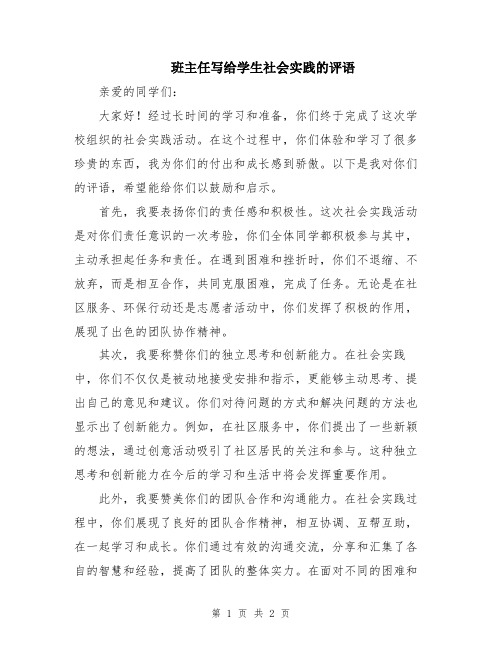 班主任写给学生社会实践的评语

亲爱的同学们：

大家好！经过长时间的学习和准备，你们终于完成了这次学校组织的社会实践活动。在这个过程中，你们体验和学习了很多珍贵的东西，我为你们的付出和成长感到骄傲。以下是我对你们的评语，希望能给你们以鼓励和启示。

首先，我要表扬你们的责任感和积极性。这次社会实践活动是对你们责任意识的一次考验，你们全体同学都积极参与其中，主动承担起任务和责任。在遇到困难和挫折时，你们不退缩、不放弃，而是相互合作，共同克服困难，完成了任务。无论是在社区服务、环保行动还是志愿者活动中，你们发挥了积极的作用，展现了出色的团队协作精神。

其次，我要称赞你们的独立思考和创新能力。在社会实践中，你们不仅仅是被动地接受安排和指示，更能够主动思考、提出自己的意见和建议。你们对待问题的方式和解决问题的方法也显示出了创新能力。例如，在社区服务中，你们提出了一些新颖的想法，通过创意活动吸引了社区居民的关注和参与。这种独立思考和创新能力在今后的学习和生活中将会发挥重要作用。

此外，我要赞美你们的团队合作和沟通能力。在社会实践过程中，你们展现了良好的团队合作精神，相互协调、互帮互助，在一起学习和成长。你们通过有效的沟通交流，分享和汇集了各自的智慧和经验，提高了团队的整体实力。在面对不同的困难和

第 1 页 共 2 页